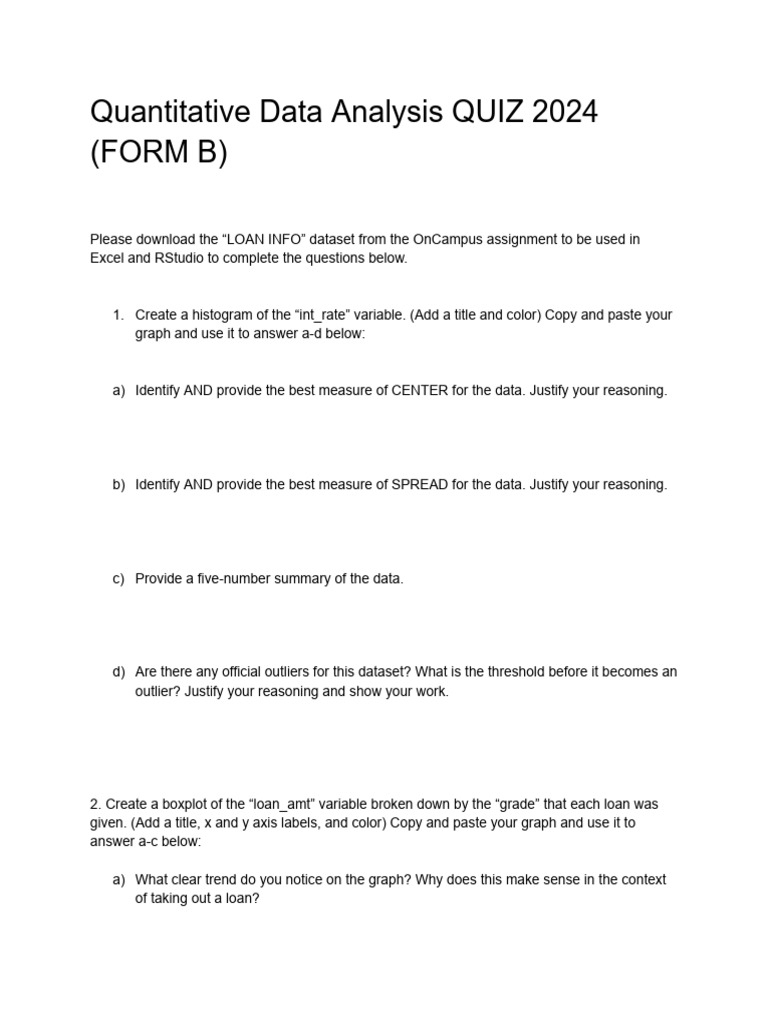 Quantitative Data Analysis QUIZ 2024 (FORM B)

Please download the “LOAN INFO” dataset from the OnCampus assignment to be used in Excel and RStudio to complete the questions below.

1. Create a histogram of the “int_rate” variable. (Add a title and color) Copy and paste your graph and use it to answer a-d below:

a) Identify AND provide the best measure of CENTER for the data. Justify your reasoning.

b) Identify AND provide the best measure of SPREAD for the data. Justify your reasoning.

c) Provide a five-number summary of the data.

d) Are there any official outliers for this dataset? What is the threshold before it becomes an outlier? Justify your reasoning and show your work.

2. Create a boxplot of the “loan_amt” variable broken down by the “grade” that each loan was given. (Add a title, x and y axis labels, and color) Copy and paste your graph and use it to answer a-c below:

a) What clear trend do you notice on the graph? Why does this make sense in the context of taking out a loan?